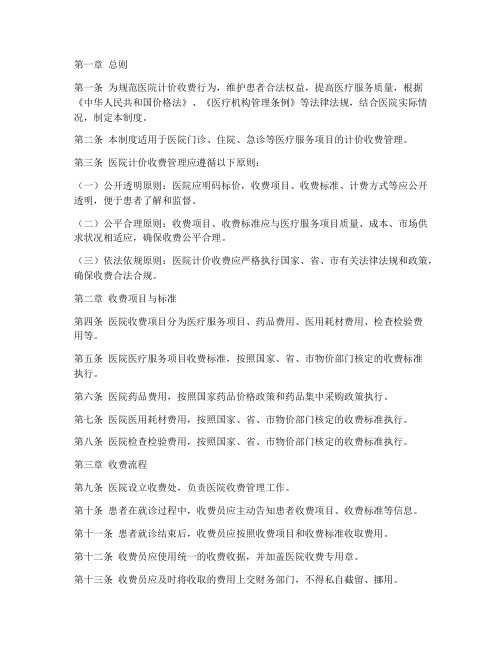 第一章 总则

第一条 为规范医院计价收费行为，维护患者合法权益，提高医疗服务质量，根据《中华人民共和国价格法》、《医疗机构管理条例》等法律法规，结合医院实际情况，制定本制度。

第二条 本制度适用于医院门诊、住院、急诊等医疗服务项目的计价收费管理。

第三条 医院计价收费管理应遵循以下原则：

（一）公开透明原则：医院应明码标价，收费项目、收费标准、计费方式等应公开透明，便于患者了解和监督。

（二）公平合理原则：收费项目、收费标准应与医疗服务项目质量、成本、市场供求状况相适应，确保收费公平合理。

（三）依法依规原则：医院计价收费应严格执行国家、省、市有关法律法规和政策，确保收费合法合规。

第二章 收费项目与标准

第四条 医院收费项目分为医疗服务项目、药品费用、医用耗材费用、检查检验费用等。

第五条 医院医疗服务项目收费标准，按照国家、省、市物价部门核定的收费标准执行。

第六条 医院药品费用，按照国家药品价格政策和药品集中采购政策执行。

第七条 医院医用耗材费用，按照国家、省、市物价部门核定的收费标准执行。

第八条 医院检查检验费用，按照国家、省、市物价部门核定的收费标准执行。

第三章 收费流程

第九条 医院设立收费处，负责医院收费管理工作。

第十条 患者在就诊过程中，收费员应主动告知患者收费项目、收费标准等信息。

第十一条 患者就诊结束后，收费员应按照收费项目和收费标准收取费用。

第十二条 收费员应使用统一的收费收据，并加盖医院收费专用章。

第十三条 收费员应及时将收取的费用上交财务部门，不得私自截留、挪用。